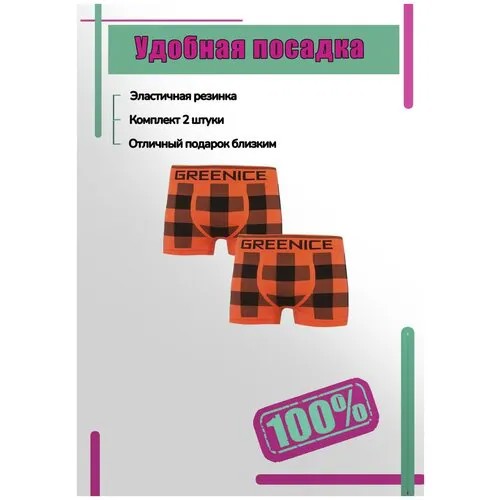 Удобная посадка

Эластичная резинка

Комплект 2 штуки

Отличный подарок близким

GREENICE

GREENICE

100%